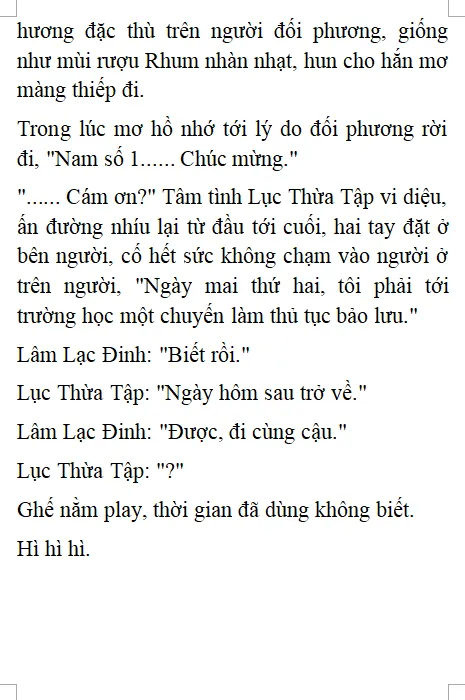 hương đặc thù trên người đối phương, giống như mùi rượu Rhum nhàn nhạt, hun cho hắn mơ màng thiếp đi.

Trong lúc mơ hồ nhớ tới lý do đối phương rời đi, "Nam số 1...... Chúc mừng."

"...... Cám ơn?" Tâm tình Lục Thừa Tập vi diệu, ấn đường nhíu lại từ đầu tới cuối, hai tay đặt ở bên người, cố hết sức không chạm vào người ở trên người, "Ngày mai thứ hai, tôi phải tới trường học một chuyến làm thủ tục bảo lưu."

Lâm Lạc Đinh: "Biết rồi."

Lục Thừa Tập: "Ngày hôm sau trở về."

Lâm Lạc Đinh: "Được, đi cùng cậu."

Lục Thừa Tập: "?"

Ghế nằm play, thời gian đã dùng không biết.

Hì hì hì.